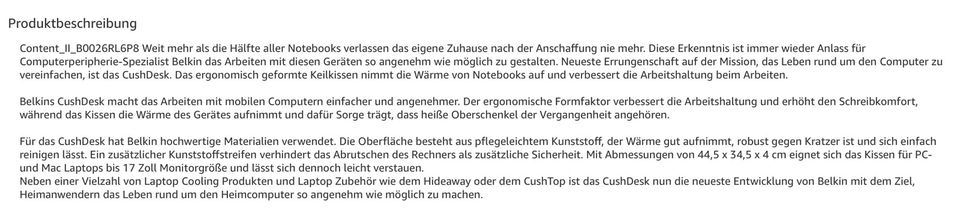 Produktbeschreibung

Content_II_B0026RL6P8 Weit mehr als die Hälfte aller Notebooks verlassen das eigene Zuhause nach der Anschaffung nie mehr. Diese Erkenntnis ist immer wieder Anlass für Computerperipherie-Spezialist Belkin das Arbeiten mit diesen Geräten so angenehm wie möglich zu gestalten. Neueste Errungenschaft auf der Mission, das Leben rund um den Computer zu vereinfachen, ist das CushDesk. Das ergonomisch geformte Keilkissen nimmt die Wärme von Notebooks auf und verbessert die Arbeitshaltung beim Arbeiten.

Belkins CushDesk macht das Arbeiten mit mobilen Computern einfacher und angenehmer. Der ergonomische Formfaktor verbessert die Arbeitshaltung und erhöht den Schreibkomfort, während das Kissen die Wärme des Gerätes aufnimmt und dafür Sorge trägt, dass heiße Oberschenkel der Vergangenheit angehören.

Für das CushDesk hat Belkin hochwertige Materialien verwendet. Die Oberfläche besteht aus pflegeleichtem Kunststoff, der Wärme gut aufnimmt, robust gegen Kratzer ist und sich einfach reinigen lässt. Ein zusätzlicher Kunststoffstreifen verhindert das Abrutschen des Rechners als zusätzliche Sicherheit. Mit Abmessungen von 44,5 x 34,5 x 4 cm eignet sich das Kissen für PC- und Mac Laptops bis 17 Zoll Monitorgröße und lässt sich dennoch leicht verstauen.
Neben einer Vielzahl von Laptop Cooling Produkten und Laptop Zubehör wie dem Hideaway oder dem CushTop ist das CushDesk nun die neueste Entwicklung von Belkin mit dem Ziel, Heimanwendern das Leben rund um den Heimcomputer so angenehm wie möglich zu machen.